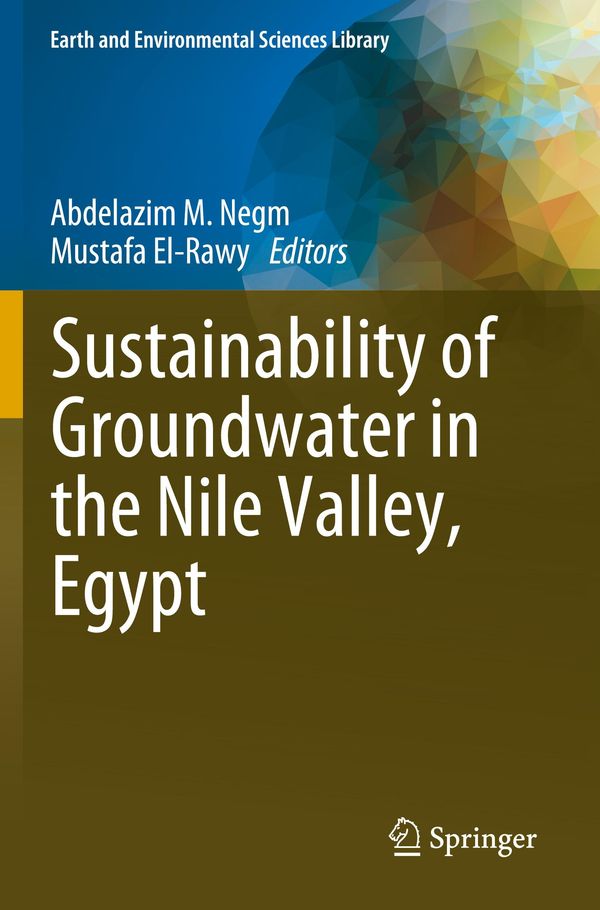 Earth and Environmental Sciences Library

Abdelazim M. Negm
Mustafa El-Rawy Editors

Sustainability of Groundwater in the Nile Valley, Egypt

Springer